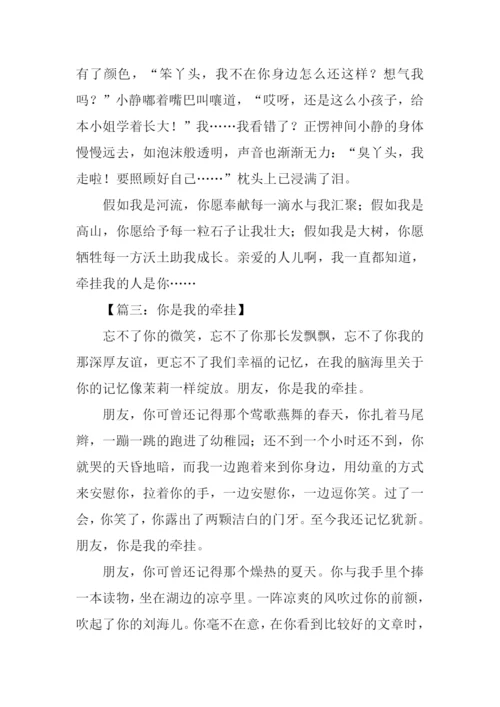 有了颜色，“笨丫头，我不在你身边怎么还这样？想气我吗？”小静嘟着嘴巴叫嚷道，“哎呀，还是这么小孩子，给本小姐学着长大！”我……我看错了？正愣神间小静的身体慢慢远去，如泡沫般透明，声音也渐渐无力：“臭丫头，我走啦！要照顾好自己……”枕头上已浸满了泪。

假如我是河流，你愿奉献每一滴水与我汇聚；假如我是高山，你愿给予每一粒石子让我壮大；假如我是大树，你愿牺牲每一方沃土助我成长。亲爱的人儿啊，我一直都知道，牵挂我的人是你……

【篇三：你是我的牵挂】

忘不了你的微笑，忘不了你那长发飘飘，忘不了你我的那深厚友谊，更忘不了我们幸福的记忆，在我的脑海里关于你的记忆像茉莉一样绽放。朋友，你是我的牵挂。

朋友，你可曾还记得那个莺歌燕舞的春天，你扎着马尾辫，一蹦一跳的跑进了幼稚园；还不到一个小时还不到，你就哭的天昏地暗，而我一边跑着来到你身边，用幼童的方式来安慰你，拉着你的手，一边安慰你，一边逗你笑。过了一会，你笑了，你露出了两颗洁白的门牙。至今我还记忆犹新。朋友，你是我的牵挂。

朋友，你可曾还记得那个燥热的夏天。你与我手里个捧一本读物，坐在湖边的凉亭里。一阵凉爽的风吹过你的前额，吹起了你的刘海儿。你毫不在意，在你看到比较好的文章时，